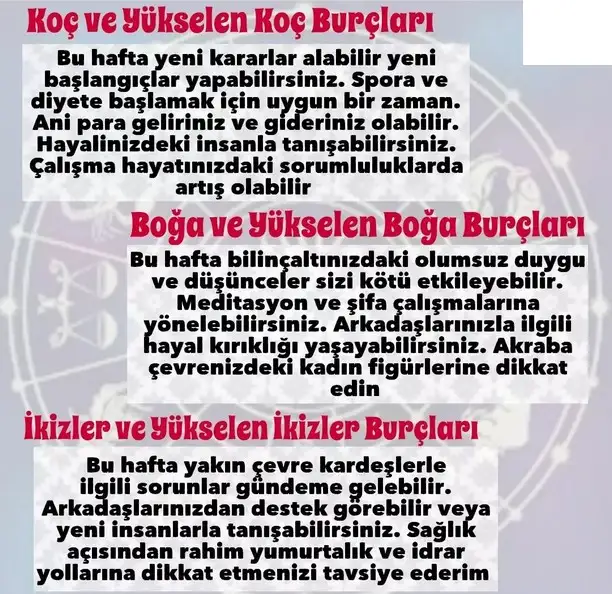 Koç ve Yükselen Koç Burçları

Bu hafta yeni kararlar alabilir yeni başlangıçlar yapabilirsiniz. Spora ve diyete başlamak için uygun bir zaman. Ani para geliriniz ve gideriniz olabilir. Hayalinizdeki insanla tanışabilirsiniz. Çalışma hayatınızdaki sorumluluklarda artış olabilir

Boğa ve Yükselen Boğa Burçları

Bu hafta bilinçaltınızdaki olumsuz duygu ve düşünceler sizi kötü etkileyebilir. Meditasyon ve şifa çalışmalarına yönelebilirsiniz. Arkadaşlarınızla ilgili hayal kırıklığı yaşayabilirsiniz. Akraba çevrenizdeki kadın figürlerine dikkat edin

İkizler ve Yükselen İkizler Burçları

Bu hafta yakın çevre kardeşlerle ilgili sorunlar gündeme gelebilir. Arkadaşlarınızdan destek görebilir veya yeni insanlarla tanışabilirsiniz. Sağlık açısından rahim yumurtalık ve idrar yollarına dikkat etmenizi tavsiye ederim